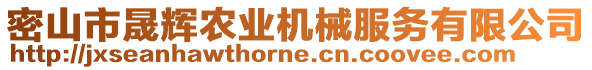 密山市晟辉农业机械服务有限公司
http://jxseanhawthorne.cn.coovee.com